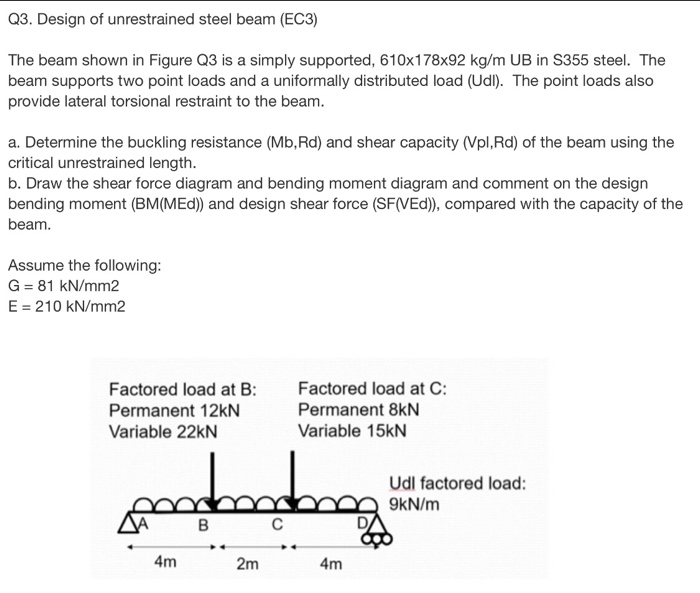 Q3. Design of unrestrained steel beam (EC3)

The beam shown in Figure Q3 is a simply supported, 610x178x92 kg/m UB in S355 steel. The beam supports two point loads and a uniformally distributed load (Udl). The point loads also provide lateral torsional restraint to the beam.

a. Determine the buckling resistance (Mb,Rd) and shear capacity (Vpl,Rd) of the beam using the critical unrestrained length.
b. Draw the shear force diagram and bending moment diagram and comment on the design bending moment (BM(MEd)) and design shear force (SF(VEd)), compared with the capacity of the beam.

Assume the following:
G = 81 kN/mm2
E = 210 kN/mm2

Factored load at B:
Permanent 12kN
Variable 22kN

Factored load at C:
Permanent 8kN
Variable 15kN

Udl factored load:
9kN/m

A B C D

4m 2m 4m